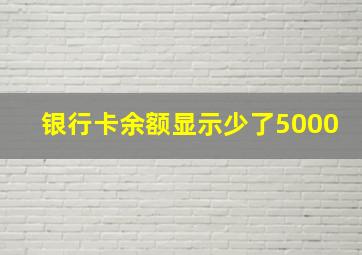 银行卡余额显示少了5000